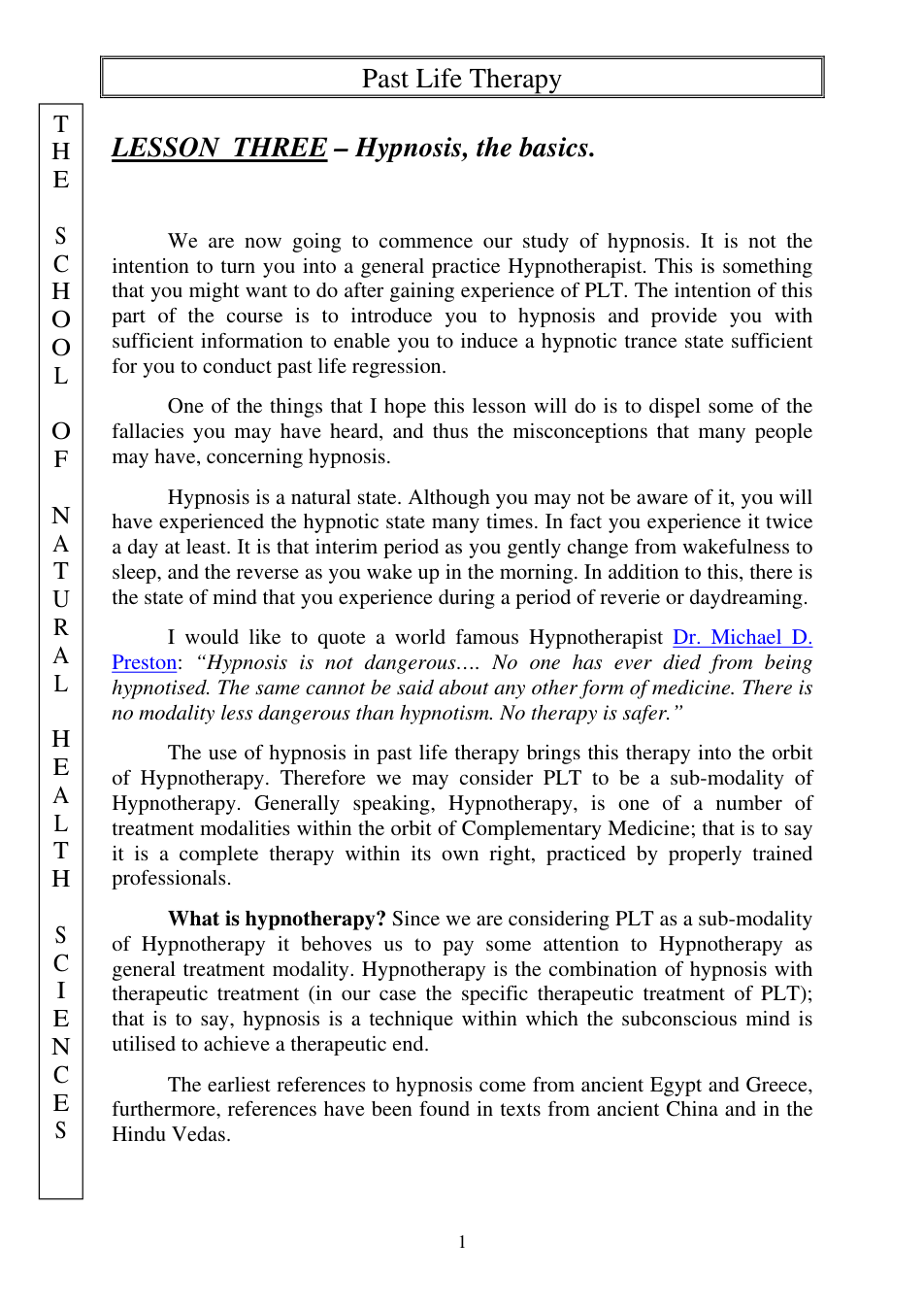 Past Life Therapy

THE SCHOOL OF NATURAL HEALTH SCIENCES

LESSON THREE – Hypnosis, the basics.

We are now going to commence our study of hypnosis. It is not the intention to turn you into a general practice Hypnotherapist. This is something that you might want to do after gaining experience of PLT. The intention of this part of the course is to introduce you to hypnosis and provide you with sufficient information to enable you to induce a hypnotic trance state sufficient for you to conduct past life regression.

One of the things that I hope this lesson will do is to dispel some of the fallacies you may have heard, and thus the misconceptions that many people may have, concerning hypnosis.

Hypnosis is a natural state. Although you may not be aware of it, you will have experienced the hypnotic state many times. In fact you experience it twice a day at least. It is that interim period as you gently change from wakefulness to sleep, and the reverse as you wake up in the morning. In addition to this, there is the state of mind that you experience during a period of reverie or daydreaming.

I would like to quote a world famous Hypnotherapist Dr. Michael D. Preston: "Hypnosis is not dangerous.... No one has ever died from being hypnotised. The same cannot be said about any other form of medicine. There is no modality less dangerous than hypnotism. No therapy is safer."

The use of hypnosis in past life therapy brings this therapy into the orbit of Hypnotherapy. Therefore we may consider PLT to be a sub-modality of Hypnotherapy. Generally speaking, Hypnotherapy, is one of a number of treatment modalities within the orbit of Complementary Medicine; that is to say it is a complete therapy within its own right, practiced by properly trained professionals.

What is hypnotherapy? Since we are considering PLT as a sub-modality of Hypnotherapy it behoves us to pay some attention to Hypnotherapy as general treatment modality. Hypnotherapy is the combination of hypnosis with therapeutic treatment (in our case the specific therapeutic treatment of PLT); that is to say, hypnosis is a technique within which the subconscious mind is utilised to achieve a therapeutic end.

The earliest references to hypnosis come from ancient Egypt and Greece, furthermore, references have been found in texts from ancient China and in the Hindu Vedas.

1